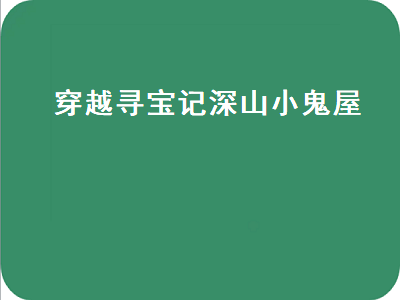 穿越寻宝记深山小鬼屋